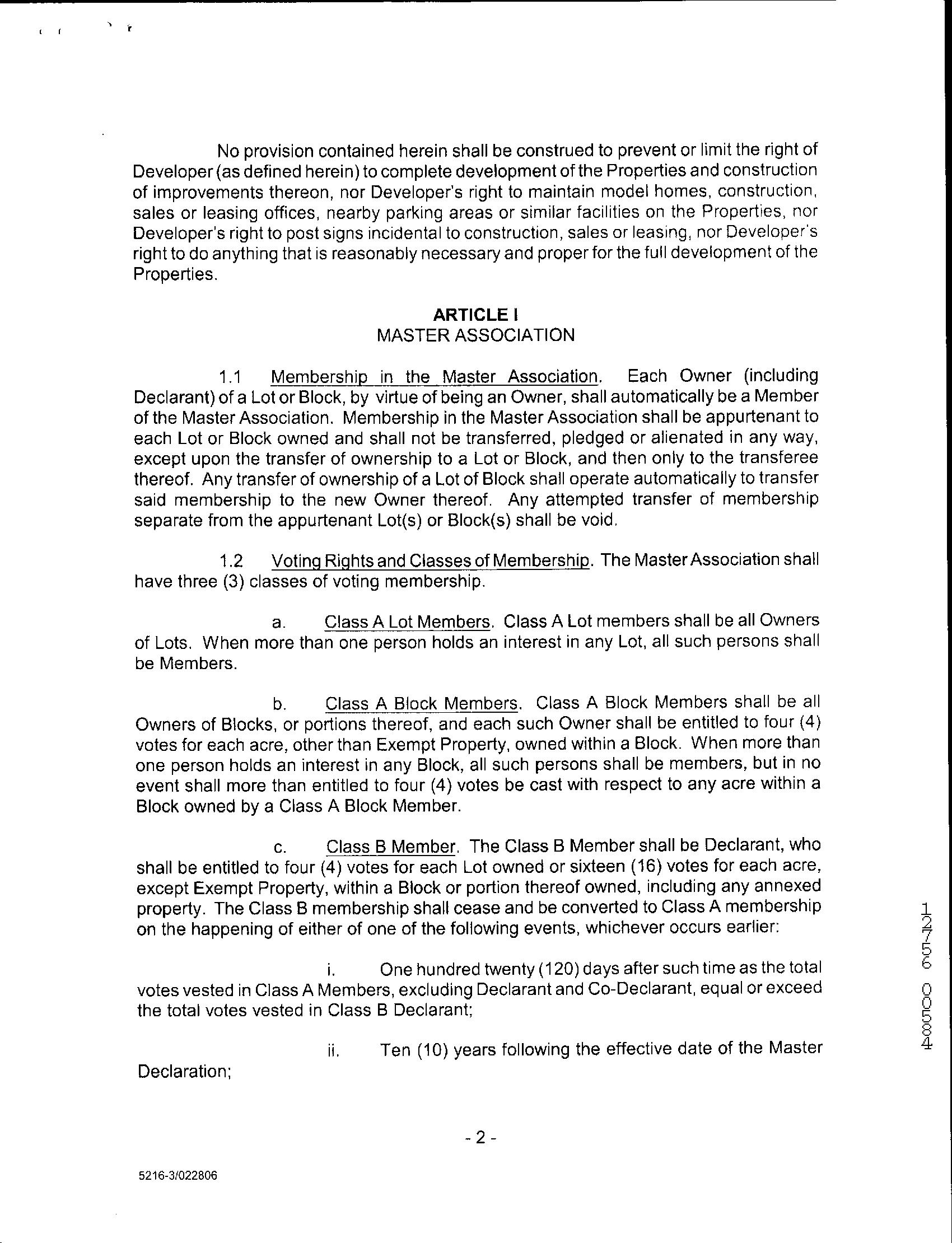 No provision contained herein shall be construed to prevent or limit the right of Developer (as defined herein) to complete development of the Properties and construction of improvements thereon, nor Developer's right to maintain model homes, construction, sales or leasing offices, nearby parking areas or similar facilities on the Properties, nor Developer's right to post signs incidental to construction, sales or leasing, nor Developer's right to do anything that is reasonably necessary and proper for the full development of the Properties.

ARTICLE I
MASTER ASSOCIATION

1.1 Membership in the Master Association. Each Owner (including Declarant) of a Lot or Block, by virtue of being an Owner, shall automatically be a Member of the Master Association. Membership in the Master Association shall be appurtenant to each Lot or Block owned and shall not be transferred, pledged or alienated in any way, except upon the transfer of ownership to a Lot or Block, and then only to the transferee thereof. Any transfer of ownership of a Lot of Block shall operate automatically to transfer said membership to the new Owner thereof. Any attempted transfer of membership separate from the appurtenant Lot(s) or Block(s) shall be void.

1.2 Voting Rights and Classes of Membership. The Master Association shall have three (3) classes of voting membership.

a. Class A Lot Members. Class A Lot members shall be all Owners of Lots. When more than one person holds an interest in any Lot, all such persons shall be Members.

b. Class A Block Members. Class A Block Members shall be all Owners of Blocks, or portions thereof, and each such Owner shall be entitled to four (4) votes for each acre, other than Exempt Property, owned within a Block. When more than one person holds an interest in any Block, all such persons shall be members, but in no event shall more than entitled to four (4) votes be cast with respect to any acre within a Block owned by a Class A Block Member.

c. Class B Member. The Class B Member shall be Declarant, who shall be entitled to four (4) votes for each Lot owned or sixteen (16) votes for each acre, except Exempt Property, within a Block or portion thereof owned, including any annexed property. The Class B membership shall cease and be converted to Class A membership on the happening of either of one of the following events, whichever occurs earlier:

i. One hundred twenty (120) days after such time as the total votes vested in Class A Members, excluding Declarant and Co-Declarant, equal or exceed the total votes vested in Class B Declarant;

ii. Ten (10) years following the effective date of the Master Declaration;

12756 00584

- 2 -

5216-3/022806